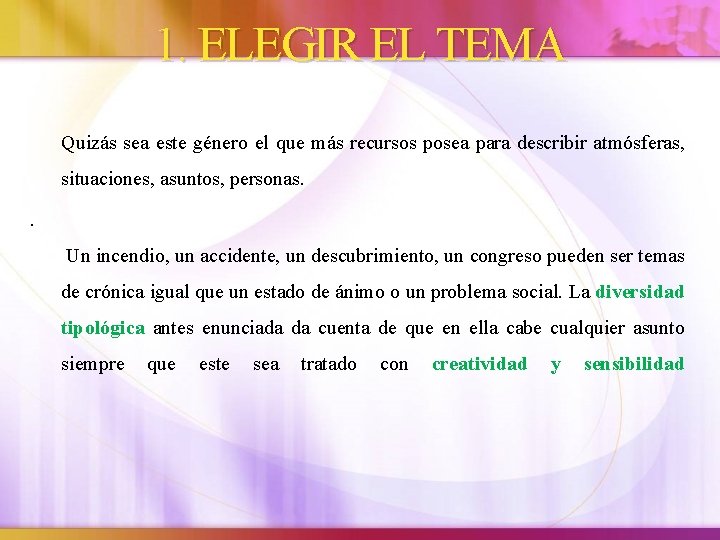 1. ELEGIR EL TEMA

Quizás sea este género el que más recursos posea para describir atmósferas, situaciones, asuntos, personas.

.

Un incendio, un accidente, un descubrimiento, un congreso pueden ser temas de crónica igual que un estado de ánimo o un problema social. La diversidad tipológica antes enunciada da cuenta de que en ella cabe cualquier asunto siempre que este sea tratado con creatividad y sensibilidad